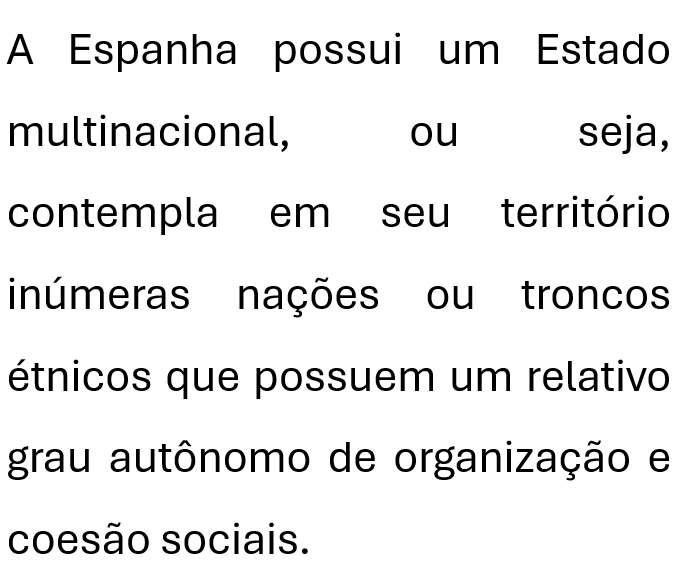 A Espanha possui um Estado multinacional, ou seja, contempla em seu território inúmeras nações ou troncos étnicos que possuem um relativo grau autônomo de organização e coesão sociais.